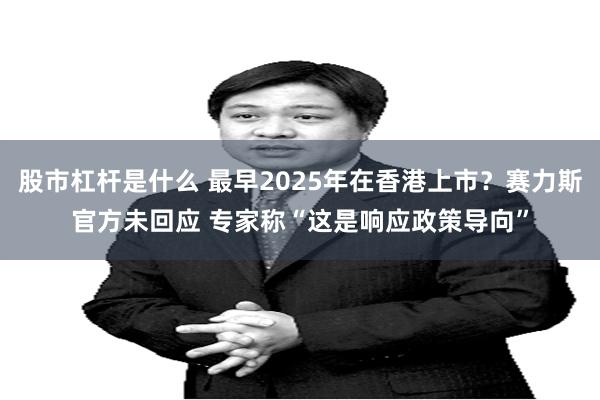 股市杠杆是什么 最早2025年在香港上市？赛力斯官方未回应 专家称“这是响应政策导向”